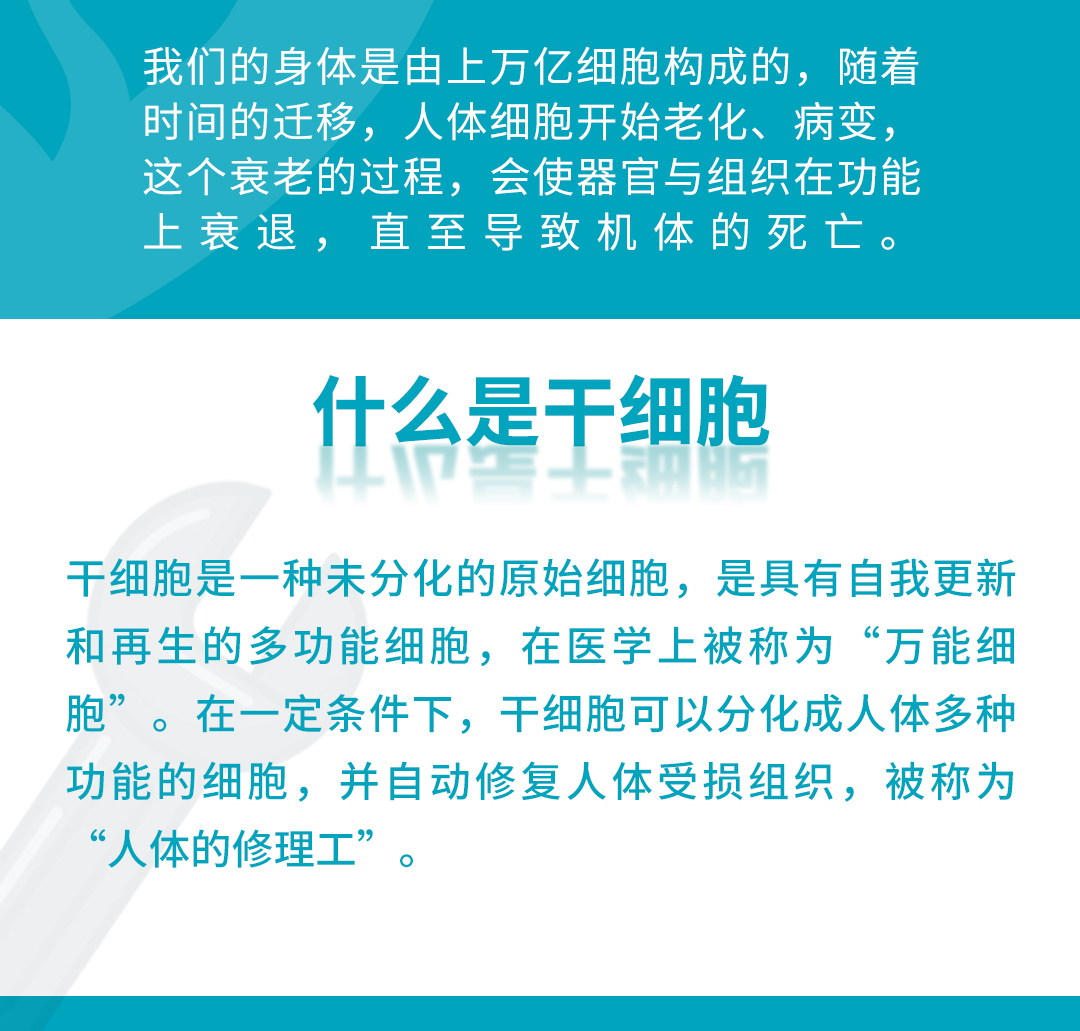 我们的身体是由上万亿细胞构成的，随着时间的迁移，人体细胞开始老化、病变，这个衰老的过程，会使器官与组织在功能上衰退，直至导致机体的死亡。

什么是干细胞

干细胞是一种未分化的原始细胞，是具有自我更新和再生的多功能细胞，在医学上被称为“万能细胞”。在一定条件下，干细胞可以分化成人体多种功能的细胞，并自动修复人体受损组织，被称为“人体的修理工”。